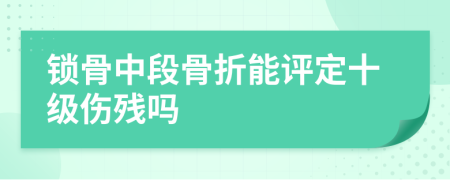 锁骨中段骨折能评定十级伤残吗